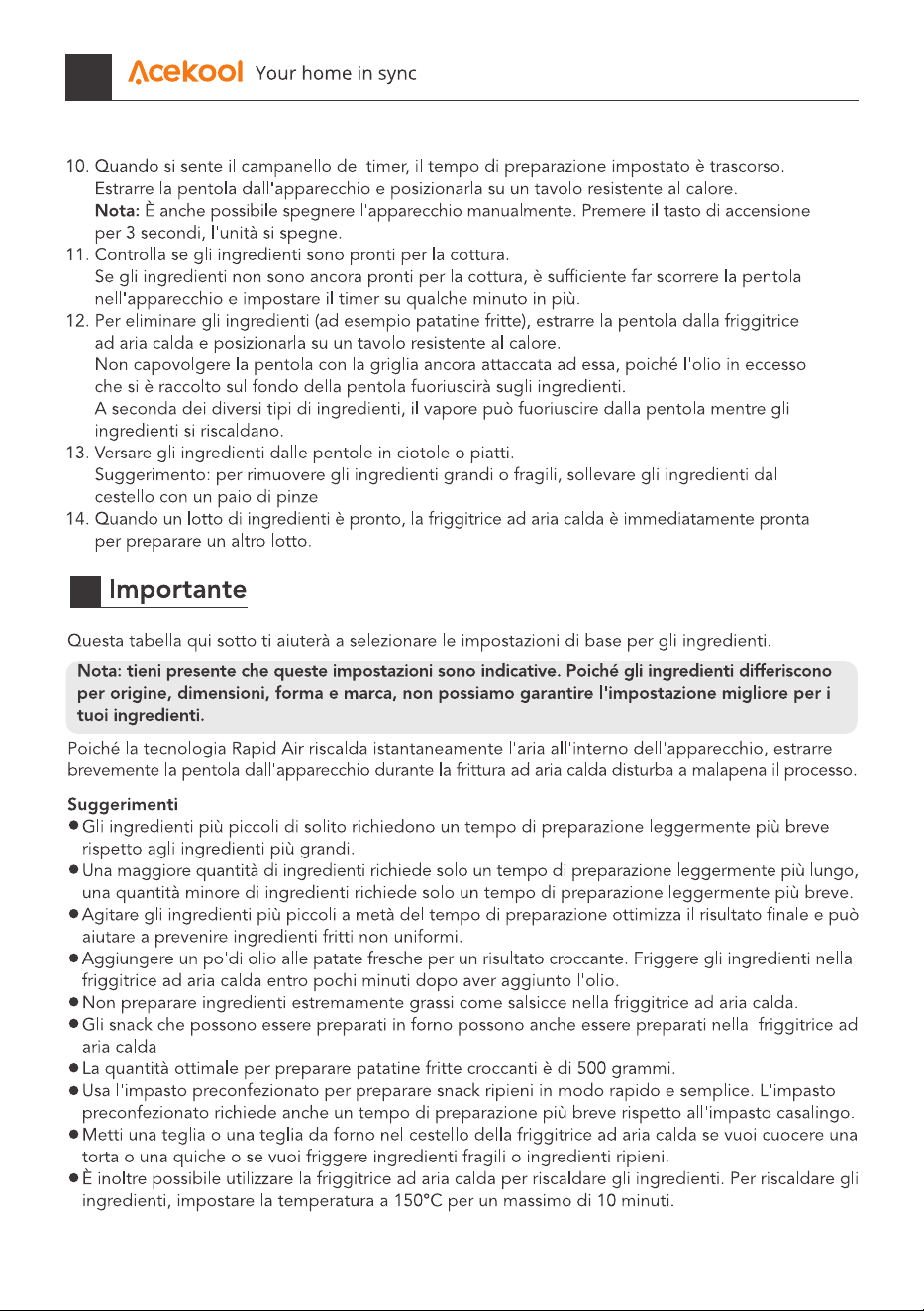 Acekool Your home in sync

10. Quando si sente il campanello del timer, il tempo di preparazione impostato è trascorso. Estrarre la pentola dall'apparecchio e posizionarla su un tavolo resistente al calore. Nota: È anche possibile spegnere l'apparecchio manualmente. Premere il tasto di accensione per 3 secondi, l'unità si spegne.
11. Controlla se gli ingredienti sono pronti per la cottura. Se gli ingredienti non sono ancora pronti per la cottura, è sufficiente far scorrere la pentola nell'apparecchio e impostare il timer su qualche minuto in più.
12. Per eliminare gli ingredienti (ad esempio patatine fritte), estrarre la pentola dalla friggitrice ad aria calda e posizionarla su un tavolo resistente al calore. Non capovolgere la pentola con la griglia ancora attaccata ad essa, poiché l'olio in eccesso che si è raccolto sul fondo della pentola fuoriuscirà sugli ingredienti. A seconda dei diversi tipi di ingredienti, il vapore può fuoriuscire dalla pentola mentre gli ingredienti si riscaldano.
13. Versare gli ingredienti dalle pentole in ciotole o piatti. Suggerimento: per rimuovere gli ingredienti grandi o fragili, sollevare gli ingredienti dal cestello con un paio di pinze
14. Quando un lotto di ingredienti è pronto, la friggitrice ad aria calda è immediatamente pronta per preparare un altro lotto.

Importante

Questa tabella qui sotto ti aiuterà a selezionare le impostazioni di base per gli ingredienti.

Nota: tieni presente che queste impostazioni sono indicative. Poiché gli ingredienti differiscono per origine, dimensioni, forma e marca, non possiamo garantire l'impostazione migliore per i tuoi ingredienti.

Poiché la tecnologia Rapid Air riscalda istantaneamente l'aria all'interno dell'apparecchio, estrarre brevemente la pentola dall'apparecchio durante la frittura ad aria calda disturba a malapena il processo.

Suggerimenti
• Gli ingredienti più piccoli di solito richiedono un tempo di preparazione leggermente più breve rispetto agli ingredienti più grandi.
• Una maggiore quantità di ingredienti richiede solo un tempo di preparazione leggermente più lungo, una quantità minore di ingredienti richiede solo un tempo di preparazione leggermente più breve.
• Agitare gli ingredienti più piccoli a metà del tempo di preparazione ottimizza il risultato finale e può aiutare a prevenire ingredienti fritti non uniformi.
• Aggiungere un po'di olio alle patate fresche per un risultato croccante. Friggere gli ingredienti nella friggitrice ad aria calda entro pochi minuti dopo aver aggiunto l'olio.
• Non preparare ingredienti estremamente grassi come salsicce nella friggitrice ad aria calda.
• Gli snack che possono essere preparati in forno possono anche essere preparati nella friggitrice ad aria calda
• La quantità ottimale per preparare patatine fritte croccanti è di 500 grammi.
• Usa l'impasto preconfezionato per preparare snack ripieni in modo rapido e semplice. L'impasto preconfezionato richiede anche un tempo di preparazione più breve rispetto all'impasto casalingo.
• Metti una teglia o una teglia da forno nel cestello della friggitrice ad aria calda se vuoi cuocere una torta o una quiche o se vuoi friggere ingredienti fragili o ingredienti ripieni.
• È inoltre possibile utilizzare la friggitrice ad aria calda per riscaldare gli ingredienti. Per riscaldare gli ingredienti, impostare la temperatura a 150°C per un massimo di 10 minuti.